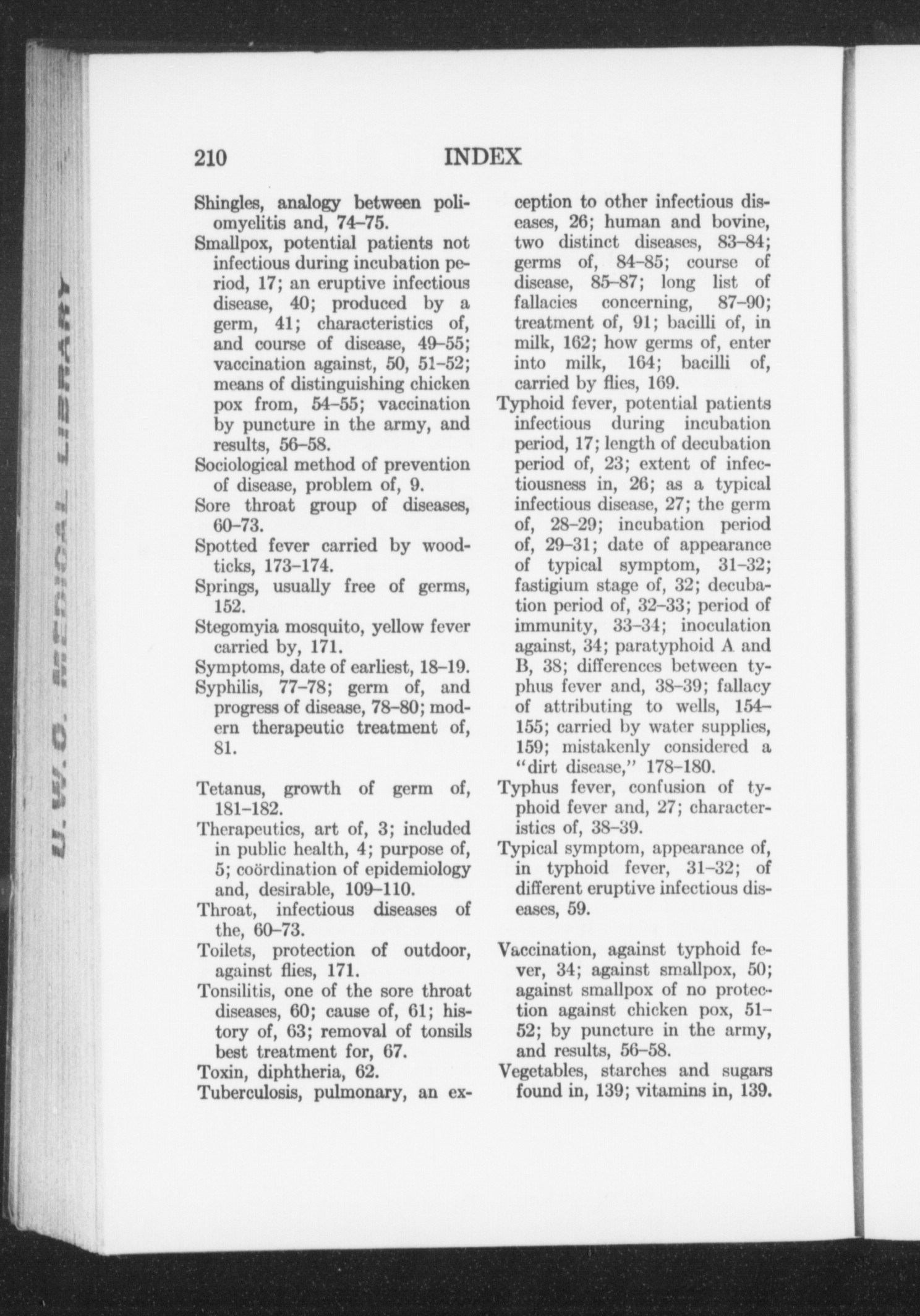 U. W. O. MEDICAL LIBRARY

210 INDEX

Shingles, analogy between poliomyelitis and, 74–75.
Smallpox, potential patients not infectious during incubation period, 17; an eruptive infectious disease, 40; produced by a germ, 41; characteristics of, and course of disease, 49–55; vaccination against, 50, 51–52; means of distinguishing chicken pox from, 54–55; vaccination by puncture in the army, and results, 56–58.
Sociological method of prevention of disease, problem of, 9.
Sore throat group of diseases, 60–73.
Spotted fever carried by woodticks, 173–174.
Springs, usually free of germs, 152.
Stegomyia mosquito, yellow fever carried by, 171.
Symptoms, date of earliest, 18–19.
Syphilis, 77–78; germ of, and progress of disease, 78–80; modern therapeutic treatment of, 81.

Tetanus, growth of germ of, 181–182.
Therapeutics, art of, 3; included in public health, 4; purpose of, 5; coördination of epidemiology and, desirable, 109–110.
Throat, infectious diseases of the, 60–73.
Toilets, protection of outdoor, against flies, 171.
Tonsilitis, one of the sore throat diseases, 60; cause of, 61; history of, 63; removal of tonsils best treatment for, 67.
Toxin, diphtheria, 62.
Tuberculosis, pulmonary, an exception to other infectious diseases, 26; human and bovine, two distinct diseases, 83–84; germs of, 84–85; course of disease, 85–87; long list of fallacies concerning, 87–90; treatment of, 91; bacilli of, in milk, 162; how germs of, enter into milk, 164; bacilli of, carried by flies, 169.
Typhoid fever, potential patients infectious during incubation period, 17; length of decubation period of, 23; extent of infectiousness in, 26; as a typical infectious disease, 27; the germ of, 28–29; incubation period of, 29–31; date of appearance of typical symptom, 31–32; fastigium stage of, 32; decubation period of, 32–33; period of immunity, 33–34; inoculation against, 34; paratyphoid A and B, 38; differences between typhus fever and, 38–39; fallacy of attributing to wells, 154–155; carried by water supplies, 159; mistakenly considered a "dirt disease," 178–180.
Typhus fever, confusion of typhoid fever and, 27; characteristics of, 38–39.
Typical symptom, appearance of, in typhoid fever, 31–32; of different eruptive infectious diseases, 59.

Vaccination, against typhoid fever, 34; against smallpox, 50; against smallpox of no protection against chicken pox, 51–52; by puncture in the army, and results, 56–58.
Vegetables, starches and sugars found in, 139; vitamins in, 139.